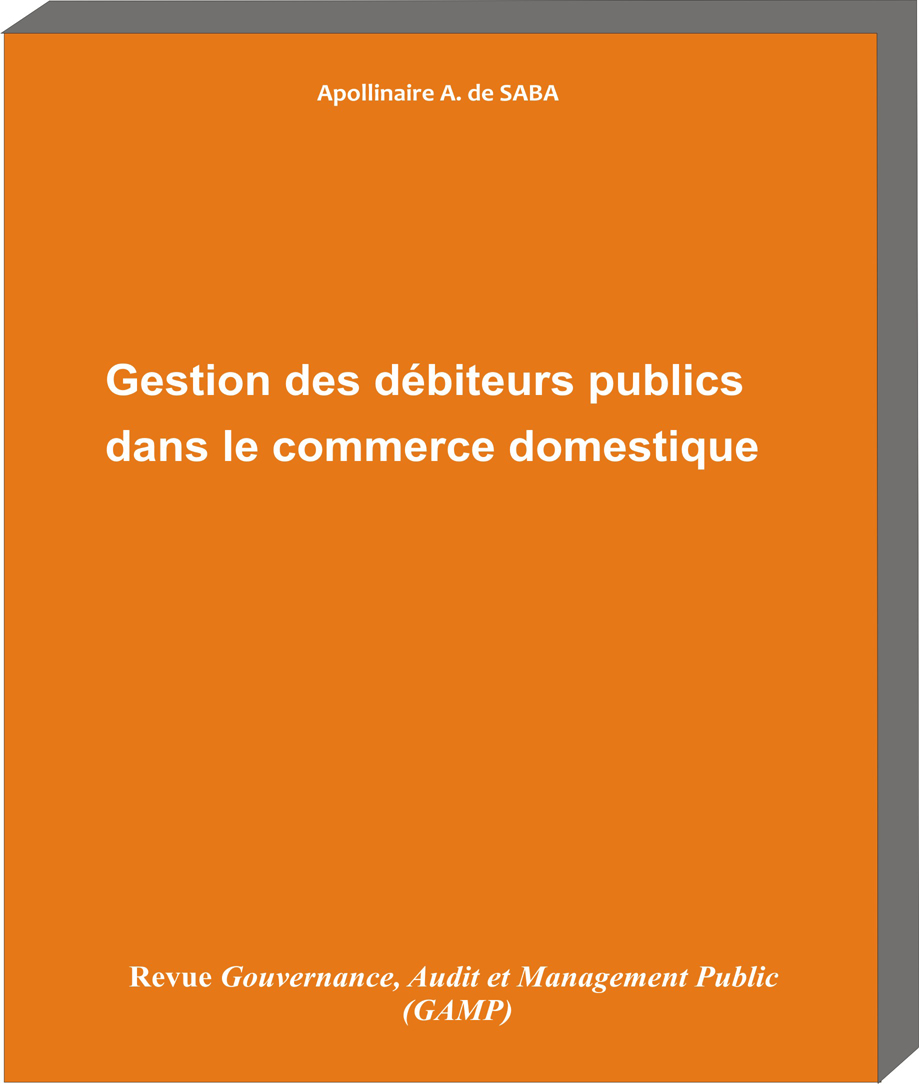 Apollinaire A. de SABA

Gestion des débiteurs publics dans le commerce domestique

Revue Gouvernance, Audit et Management Public (GAMP)